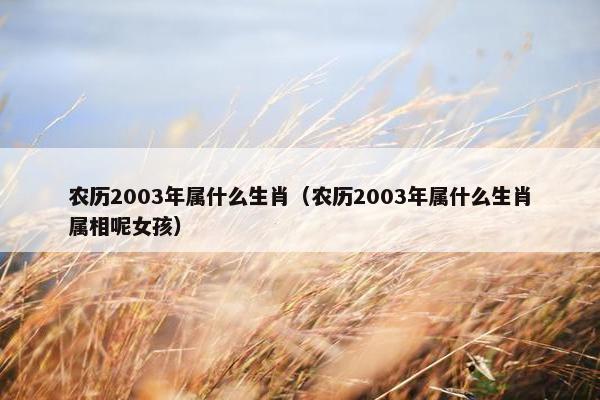 农历2003年属什么生肖（农历2003年属什么生肖属相呢女孩）